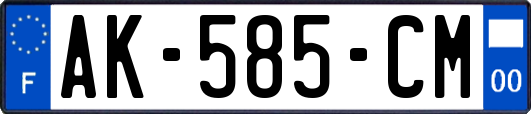 F

AK-585-CM

00